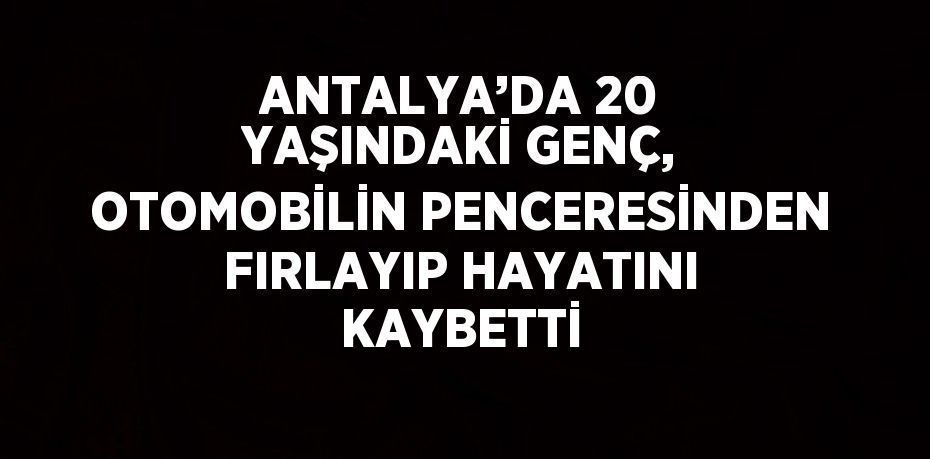 ANTALYA’DA 20 YAŞINDAKİ GENÇ, OTOMOBİLİN PENCERESİNDEN FIRLAYIP HAYATINI KAYBETTİ